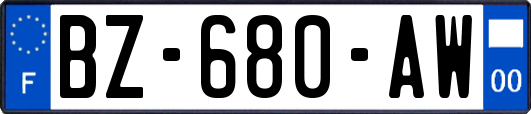 F
BZ-680-AW
00